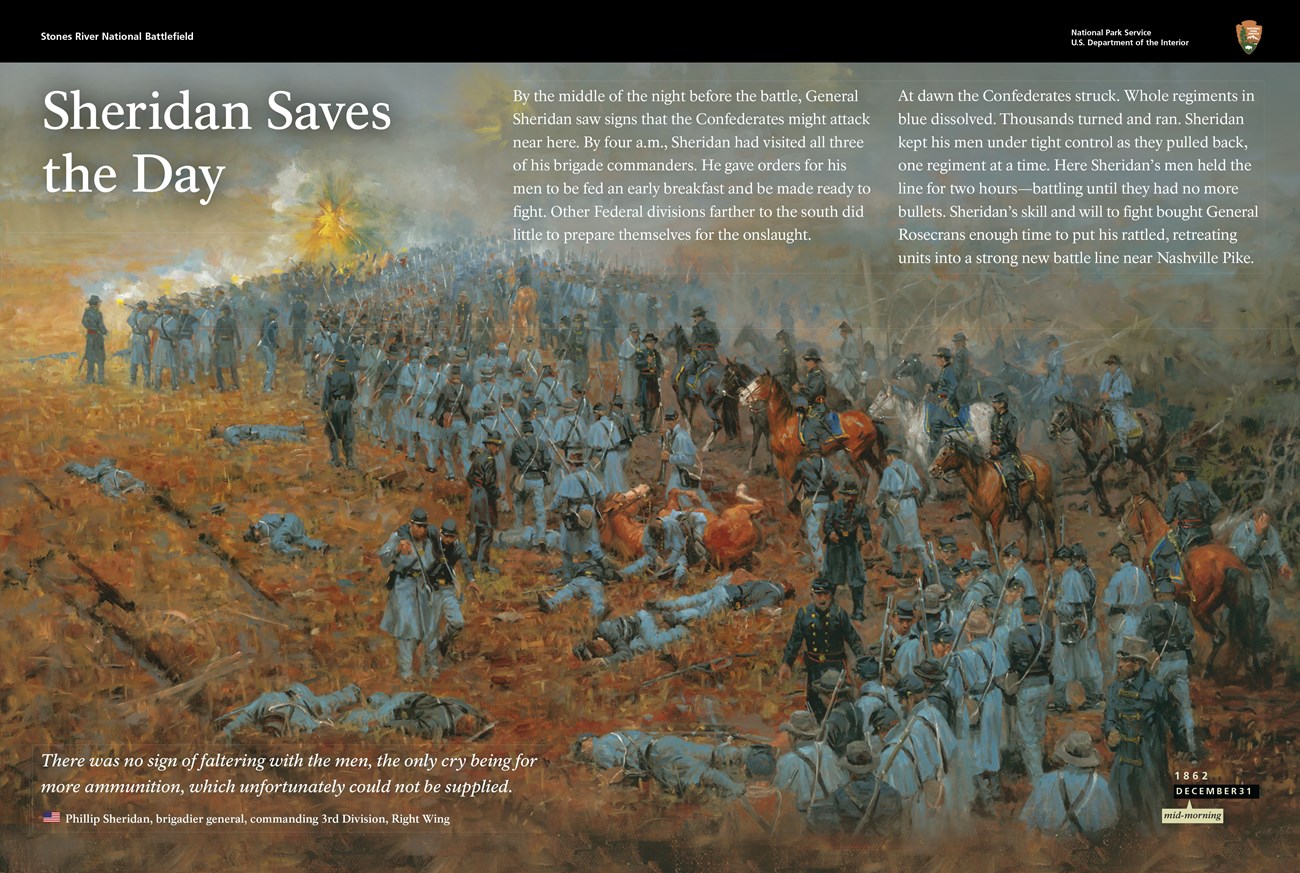 Stones River National Battlefield

National Park Service
U.S. Department of the Interior

Sheridan Saves the Day

By the middle of the night before the battle, General Sheridan saw signs that the Confederates might attack near here. By four a.m., Sheridan had visited all three of his brigade commanders. He gave orders for his men to be fed an early breakfast and be made ready to fight. Other Federal divisions farther to the south did little to prepare themselves for the onslaught.

At dawn the Confederates struck. Whole regiments in blue dissolved. Thousands turned and ran. Sheridan kept his men under tight control as they pulled back, one regiment at a time. Here Sheridan's men held the line for two hours—battling until they had no more bullets. Sheridan's skill and will to fight bought General Rosecrans enough time to put his rattled, retreating units into a strong new battle line near Nashville Pike.

There was no sign of faltering with the men, the only cry being for more ammunition, which unfortunately could not be supplied.

Phillip Sheridan, brigadier general, commanding 3rd Division, Right Wing

1862
DECEMBER 31
mid-morning